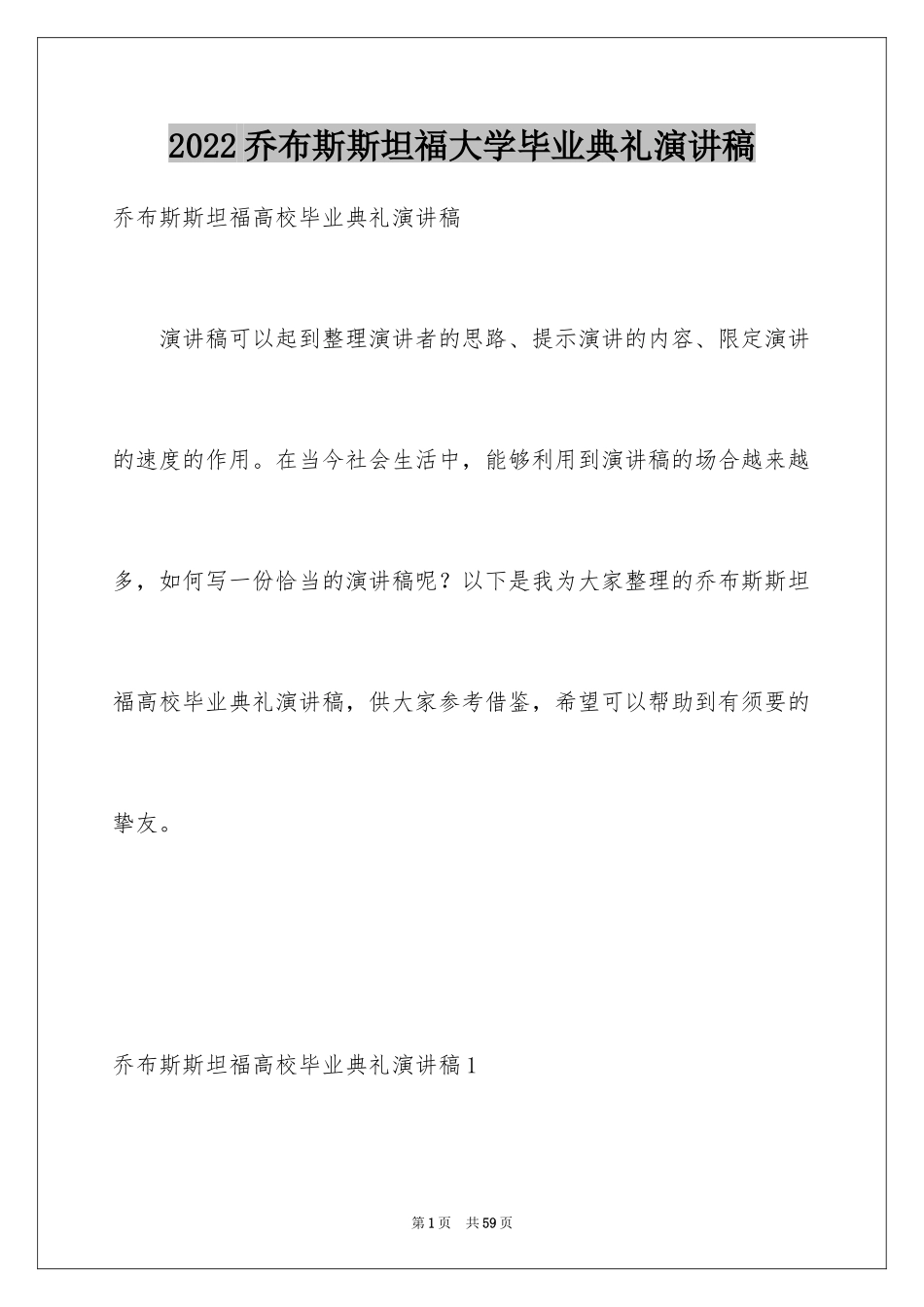 2022乔布斯斯坦福大学毕业典礼演讲稿

乔布斯斯坦福高校毕业典礼演讲稿

演讲稿可以起到整理演讲者的思路、提示演讲的内容、限定演讲的速度的作用。在当今社会生活中，能够利用到演讲稿的场合越来越多，如何写一份恰当的演讲稿呢？以下是我为大家整理的乔布斯斯坦福高校毕业典礼演讲稿，供大家参考借鉴，希望可以帮助到有须要的挚友。

乔布斯斯坦福高校毕业典礼演讲稿1

第1页　共59页